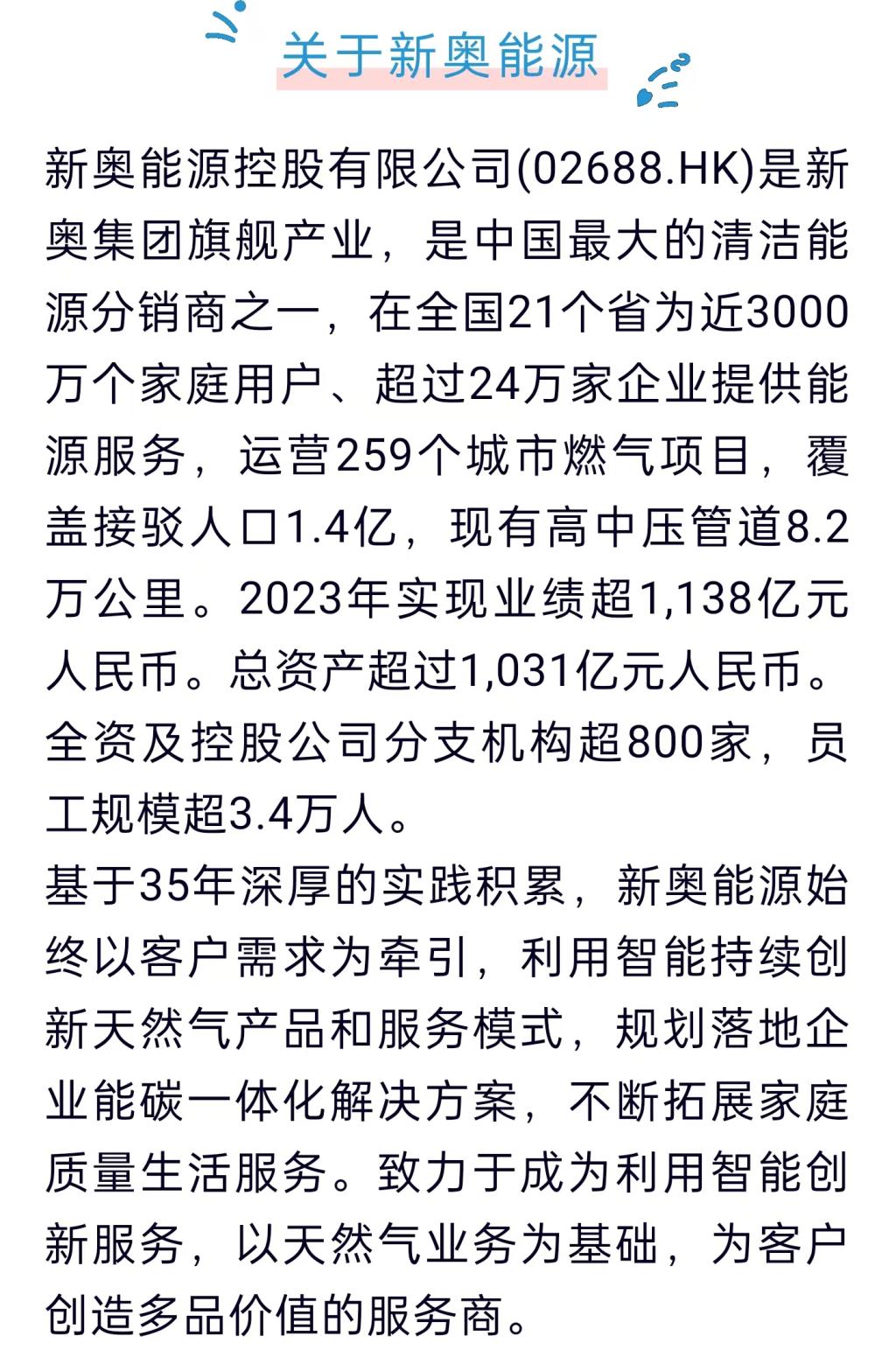 关于新奥能源

新奥能源控股有限公司(02688.HK)是新奥集团旗舰产业，是中国最大的清洁能源分销商之一，在全国21个省为近3000万个家庭用户、超过24万家企业提供能源服务，运营259个城市燃气项目，覆盖接驳人口1.4亿，现有高中压管道8.2万公里。2023年实现业绩超1,138亿元人民币。总资产超过1,031亿元人民币。全资及控股公司分支机构超800家，员工规模超3.4万人。

基于35年深厚的实践积累，新奥能源始终以客户需求为牵引，利用智能持续创新天然气产品和服务模式，规划落地企业能碳一体化解决方案，不断拓展家庭质量生活服务。致力于成为利用智能创新服务，以天然气业务为基础，为客户创造多品价值的服务商。